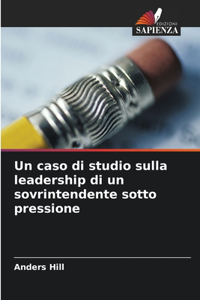 EDIZIONI
SAPIENZA

Un caso di studio sulla leadership di un sovrintendente sotto pressione

Anders Hill